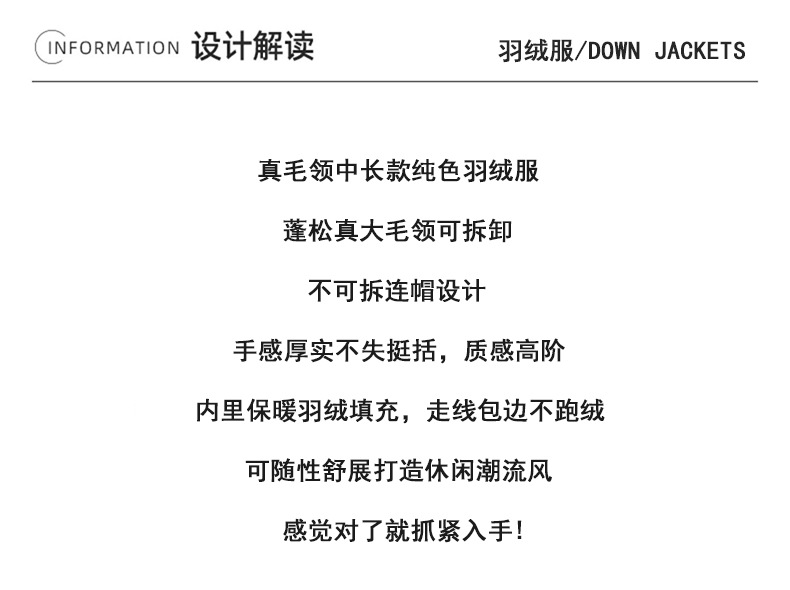 INFORMATION 设计解读

羽绒服/DOWN JACKETS

真毛领中长款纯色羽绒服

蓬松真大毛领可拆卸

不可拆连帽设计

手感厚实不失挺括，质感高阶

内里保暖羽绒填充，走线包边不跑绒

可随性舒展打造休闲潮流风

感觉对了就抓紧入手!